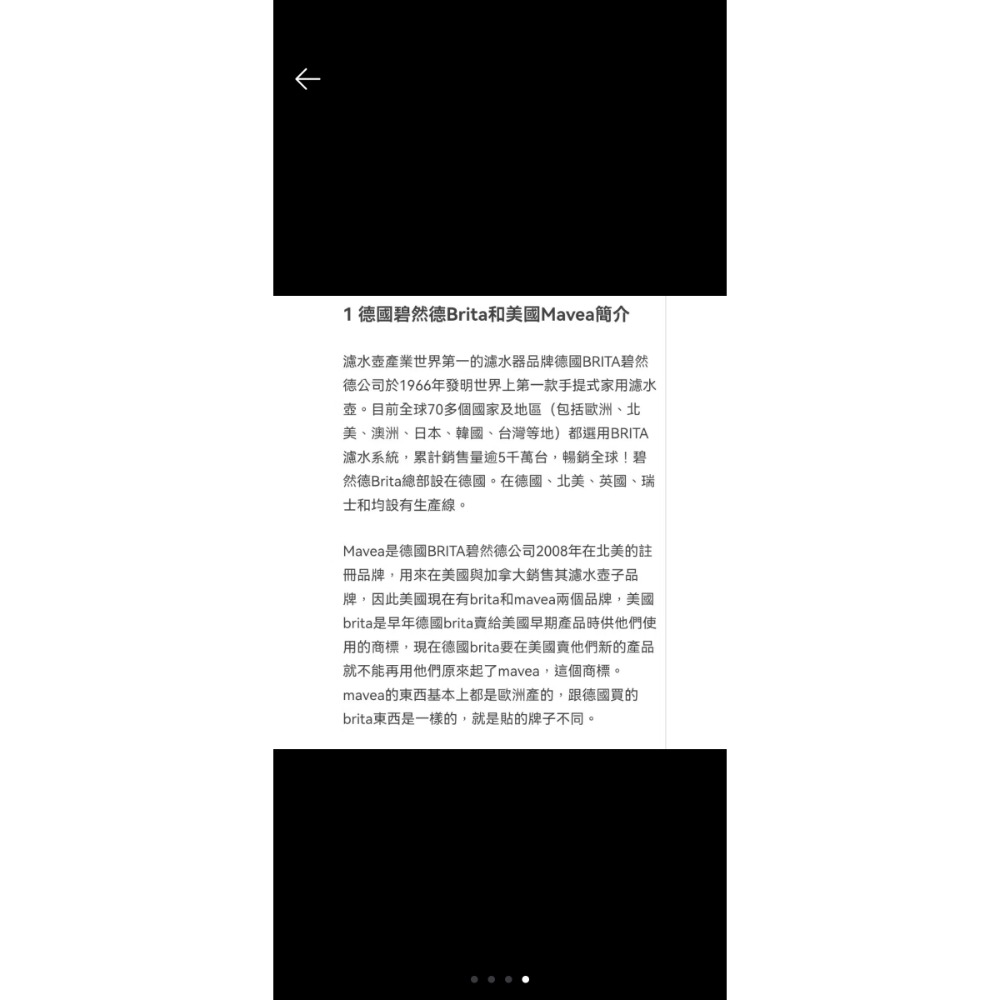 1 德國碧然德Brita和美國Mavea簡介

濾水壺產業世界第一的濾水器品牌德國BRITA碧然德公司於1966年發明世界上第一款手提式家用濾水壺。目前全球70多個國家及地區（包括歐洲、北美、澳洲、日本、韓國、台灣等地）都選用BRITA濾水系統，累計銷售量逾5千萬台，暢銷全球！碧然德Brita總部設在德國。在德國、北美、英國、瑞士和均設有生產線。

Mavea是德國BRITA碧然德公司2008年在北美的註冊品牌，用來在美國與加拿大銷售其濾水壺子品牌，因此美國現在有brita和mavea兩個品牌，美國brita是早年德國brita賣給美國早期產品時供他們使用的商標，現在德國brita要在美國賣他們新的產品就不能再用他們原來起了mavea，這個商標。mavea的東西基本上都是歐洲產的，跟德國買的brita東西是一樣的，就是貼的牌子不同。